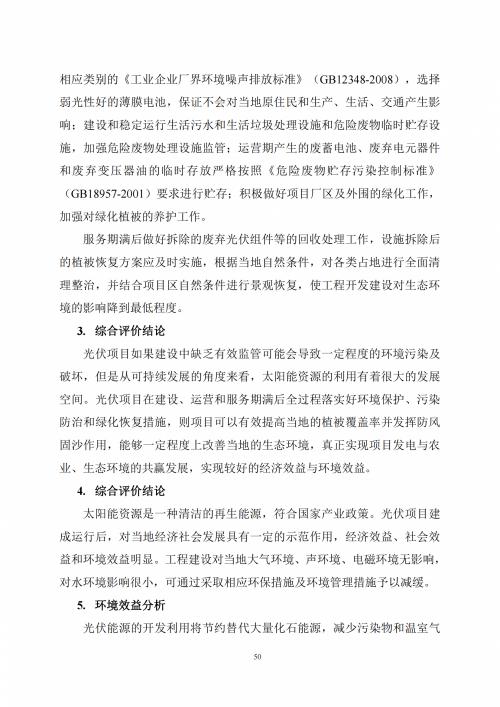 相应类别的《工业企业厂界环境噪声排放标准》（GB12348-2008），选择弱光性好的薄膜电池，保证不会对当地原住民和生产、生活、交通产生影响；建设和稳定运行生活污水和生活垃圾处理设施和危险废物临时贮存设施，加强危险废物处理设施监管；运营期产生的废蓄电池、废弃电元器件和废弃变压器油的临时存放严格按照《危险废物贮存污染控制标准》（GB18957-2001）要求进行贮存；积极做好项目厂区及外围的绿化工作，加强对绿化植被的养护工作。

服务期满后做好拆除的废弃光伏组件等的回收处理工作，设施拆除后的植被恢复方案应及时实施，根据当地自然条件，对各类占地进行全面清理整治，并结合项目区自然条件进行景观恢复，使工程开发建设对生态环境的影响降到最低程度。

3. 综合评价结论

光伏项目如果建设中缺乏有效监管可能会导致一定程度的环境污染及破坏，但是从可持续发展的角度来看，太阳能资源的利用有着很大的发展空间。光伏项目在建设、运营和服务期满后全过程落实好环境保护、污染防治和绿化恢复措施，则项目可以有效提高当地的植被覆盖率并发挥防风固沙作用，能够一定程度上改善当地的生态环境，真正实现项目发电与农业、生态环境的共赢发展，实现较好的经济效益与环境效益。

4. 综合评价结论

太阳能资源是一种清洁的再生能源，符合国家产业政策。光伏项目建成运行后，对当地经济社会发展具有一定的示范作用，经济效益、社会效益和环境效益明显。工程建设对当地大气环境、声环境、电磁环境无影响，对水环境影响很小，可通过采取相应环保措施及环境管理措施予以减缓。

5. 环境效益分析

光伏能源的开发利用将节约替代大量化石能源，减少污染物和温室气

50